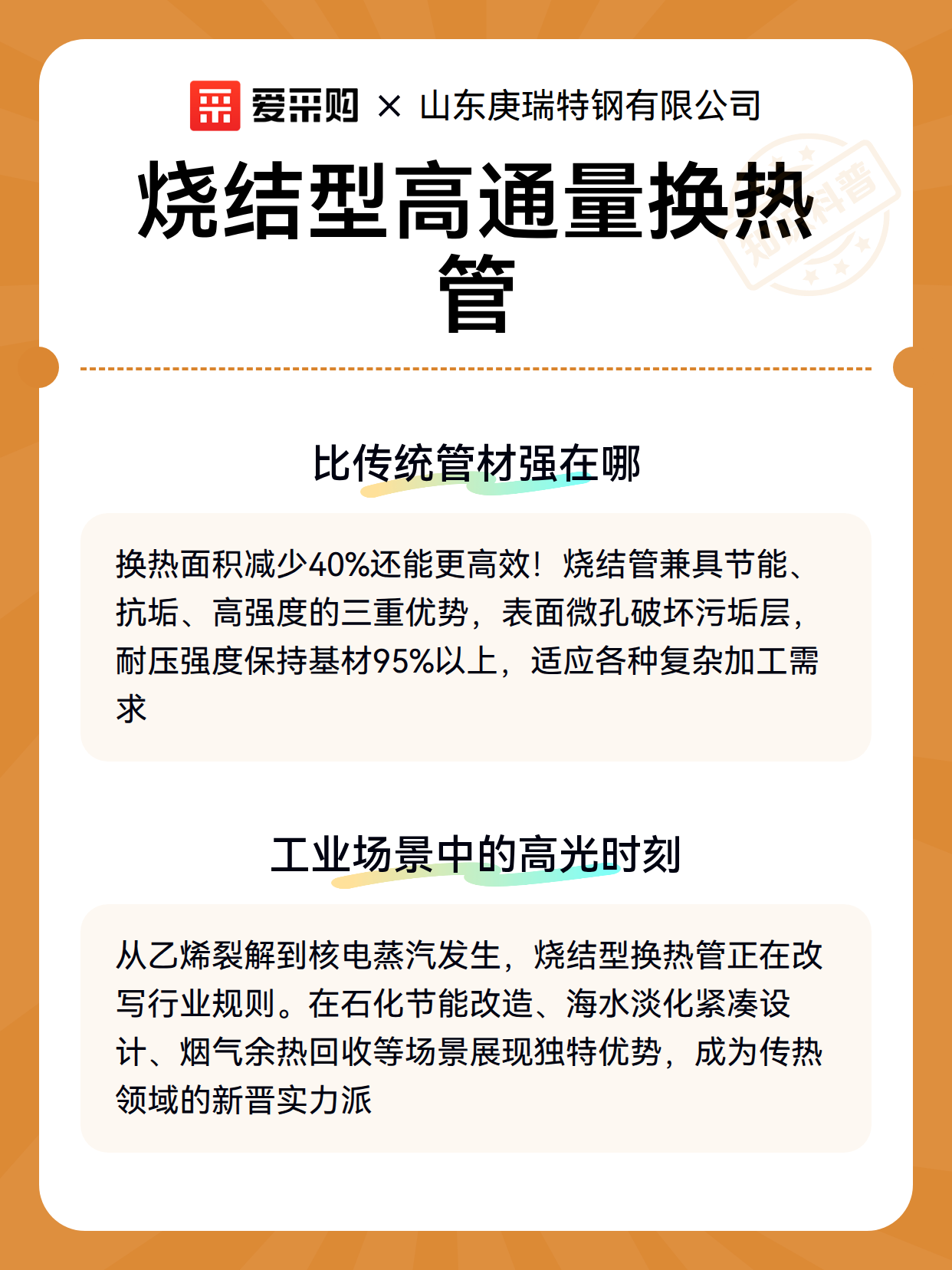 爱采购 × 山东庚瑞特钢有限公司

烧结型高通量换热管

比传统管材强在哪

换热面积减少40%还能更高效！烧结管兼具节能、抗垢、高强度的三重优势，表面微孔破坏污垢层，耐压强度保持基材95%以上，适应各种复杂加工需求

工业场景中的高光时刻

从乙烯裂解到核电蒸汽发生，烧结型换热管正在改写行业规则。在石化节能改造、海水淡化紧凑设计、烟气余热回收等场景展现独特优势，成为传热领域的新晋实力派

知识科普